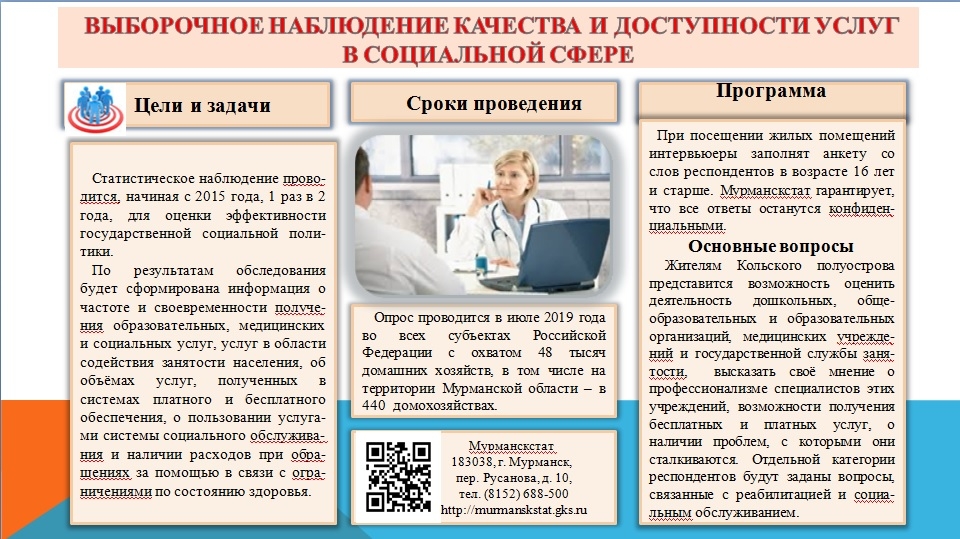 ВЫБОРОЧНОЕ НАБЛЮДЕНИЕ КАЧЕСТВА И ДОСТУПНОСТИ УСЛУГ В СОЦИАЛЬНОЙ СФЕРЕ

Цели и задачи

Статистическое наблюдение проводится, начиная с 2015 года, 1 раз в 2 года, для оценки эффективности государственной социальной политики.

По результатам обследования будет сформирована информация о частоте и своевременности получения образовательных, медицинских и социальных услуг, услуг в области содействия занятости населения, об объёмах услуг, полученных в системах платного и бесплатного обеспечения, о пользовании услугами системы социального обслуживания и наличии расходов при обращениях за помощью в связи с ограничениями по состоянию здоровья.

Сроки проведения

Опрос проводится в июле 2019 года во всех субъектах Российской Федерации с охватом 48 тысяч домашних хозяйств, в том числе на территории Мурманской области – в 440 домохозяйствах.

Мурманскстат
183038, г. Мурманск,
пер. Русанова, д. 10,
тел. (8152) 688-500
http://murmanskstat.gks.ru

Программа

При посещении жилых помещений интервьюеры заполнят анкету со слов респондентов в возрасте 16 лет и старше. Мурманскстат гарантирует, что все ответы останутся конфиденциальными.

Основные вопросы

Жителям Кольского полуострова представится возможность оценить деятельность дошкольных, общеобразовательных и образовательных организаций, медицинских учреждений и государственной службы занятости, высказать своё мнение о профессионализме специалистов этих учреждений, возможности получения бесплатных и платных услуг, о наличии проблем, с которыми они сталкиваются. Отдельной категории респондентов будут заданы вопросы, связанные с реабилитацией и социальным обслуживанием.